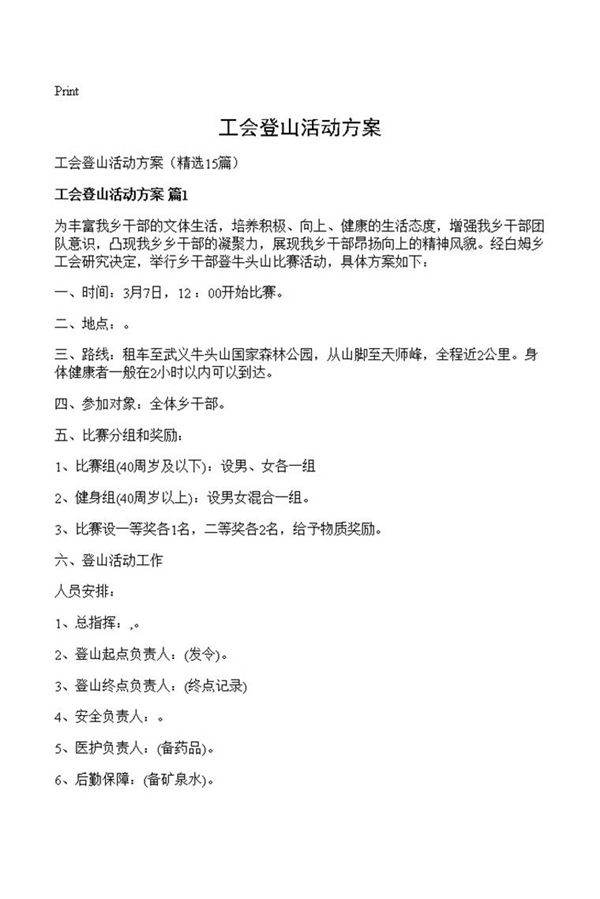 Print

工会登山活动方案

工会登山活动方案（精选15篇）

工会登山活动方案 篇1

为丰富我乡干部的文体生活，培养积极、向上、健康的生活态度，增强我乡干部团队意识，凸现我乡乡干部的凝聚力，展现我乡干部昂扬向上的精神风貌。经白姆乡工会研究决定，举行乡干部登牛头山比赛活动，具体方案如下：

一、时间：3月7日，12：00开始比赛。

二、地点：。

三、路线：租车至武义牛头山国家森林公园，从山脚至天师峰，全程近2公里。身体健康者一般在2小时以内可以到达。

四、参加对象：全体乡干部。

五、比赛分组和奖励：

1、比赛组(40周岁及以下)：设男、女各一组

2、健身组(40周岁以上)：设男女混合一组。

3、比赛设一等奖各1名，二等奖各2名，给予物质奖励。

六、登山活动工作

人员安排：

1、总指挥：,。

2、登山起点负责人：(发令)。

3、登山终点负责人：(终点记录)

4、安全负责人：。

5、医护负责人：(备药品)。

6、后勤保障：(备矿泉水)。